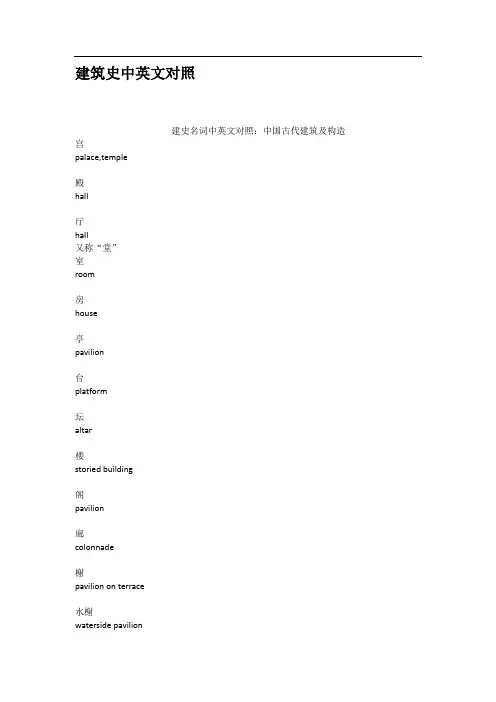 建筑史中英文对照

建史名词中英文对照：中国古代建筑及构造

宫
palace,temple

殿
hall

厅
hall
又称“堂”
室
room

房
house

亭
pavilion

台
platform

坛
altar

楼
storied building

阁
pavilion

廊
colonnade

榭
pavilion on terrace

水榭
waterside pavilion